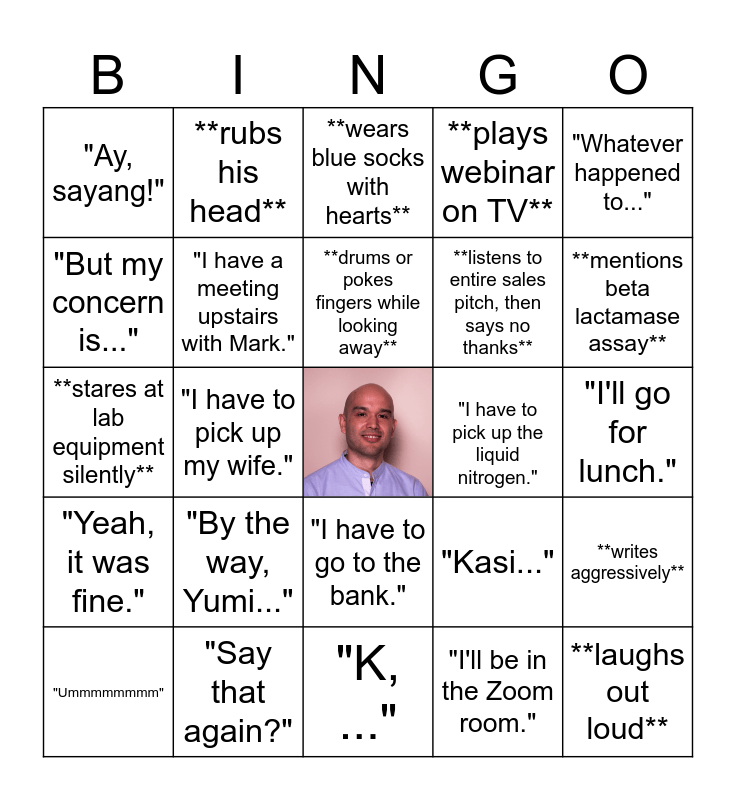 | B | I | N | G | O |
|---|---|---|---|---|
| "Ay, sayang!" | \*\*rubs his head\*\* | \*\*wears blue socks with hearts\*\* | \*\*plays webinar on TV\*\* | "Whatever happened to..." |
| "But my concern is..." | "I have a meeting upstairs with Mark." | \*\*drums or pokes fingers while looking away\*\* | \*\*listens to entire sales pitch, then says no thanks\*\* | \*\*mentions beta lactamase assay\*\* |
| \*\*stares at lab equipment silently\*\* | "I have to pick up my wife." | | "I have to pick up the liquid nitrogen." | "I'll go for lunch." |
| "Yeah, it was fine." | "By the way, Yumi..." | "I have to go to the bank." | "Kasi..." | \*\*writes aggressively\*\* |
| "Ummmmmmmm" | "Say that again?" | "K, ..." | "I'll be in the Zoom room." | \*\*laughs out loud\*\* |